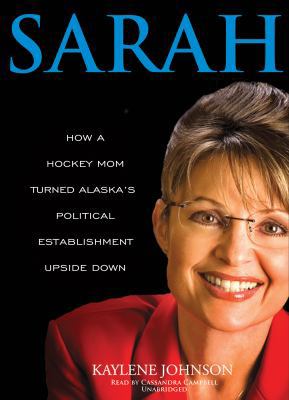 SARAH

HOW A HOCKEY MOM TURNED ALASKA'S POLITICAL ESTABLISHMENT UPSIDE DOWN

KAYLENE JOHNSON
READ BY CASSANDRA CAMPBELL
UNABRIDGED